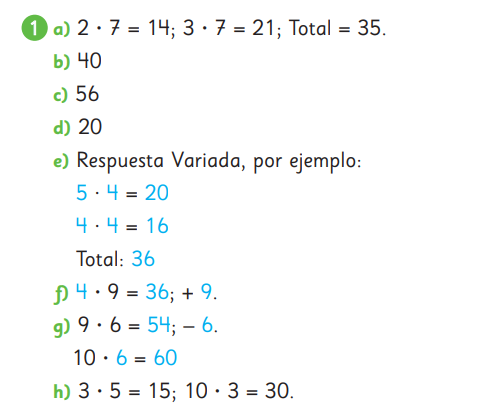 1 a) $2 \cdot 7 = 14$; $3 \cdot 7 = 21$; Total = 35.

b) 40

c) 56

d) 20

e) Respuesta Variada, por ejemplo:

$5 \cdot 4 = 20$

$4 \cdot 4 = 16$

Total: 36

f) $4 \cdot 9 = 36$; + 9.

g) $9 \cdot 6 = 54$; – 6.

$10 \cdot 6 = 60$

h) $3 \cdot 5 = 15$; $10 \cdot 3 = 30$.